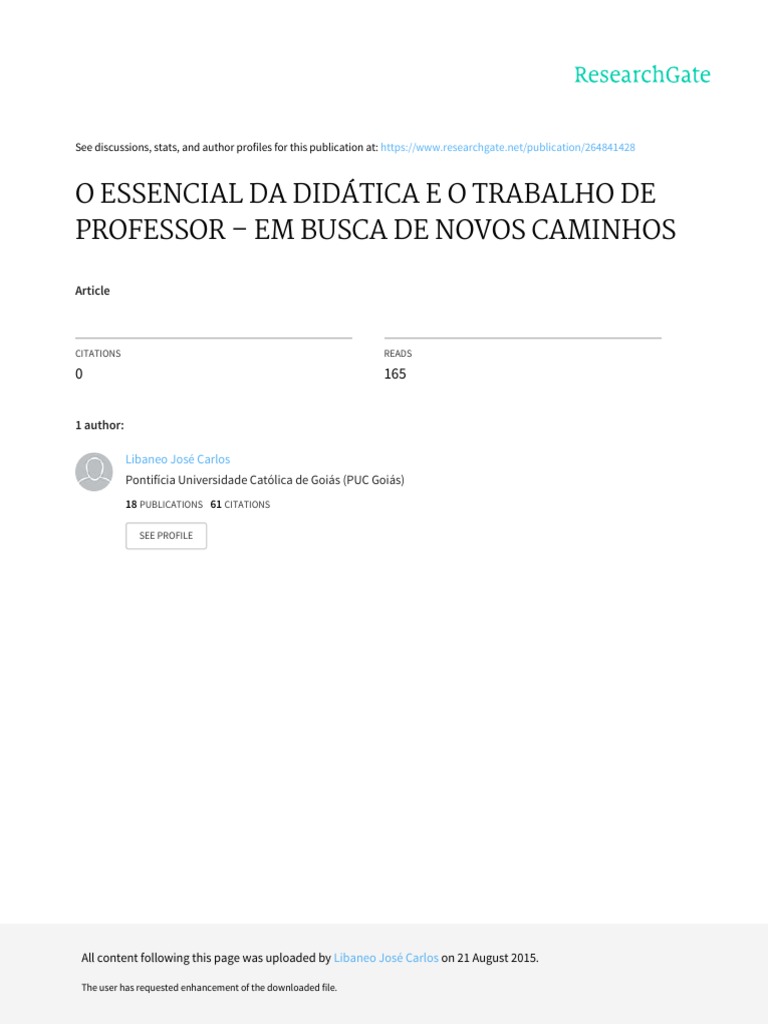 ResearchGate

See discussions, stats, and author profiles for this publication at: https://www.researchgate.net/publication/264841428

O ESSENCIAL DA DIDÁTICA E O TRABALHO DE PROFESSOR – EM BUSCA DE NOVOS CAMINHOS

Article

CITATIONS
0

READS
165

1 author:

Libaneo José Carlos
Pontifícia Universidade Católica de Goiás (PUC Goiás)
18 PUBLICATIONS 61 CITATIONS

SEE PROFILE

All content following this page was uploaded by Libaneo José Carlos on 21 August 2015.

The user has requested enhancement of the downloaded file.